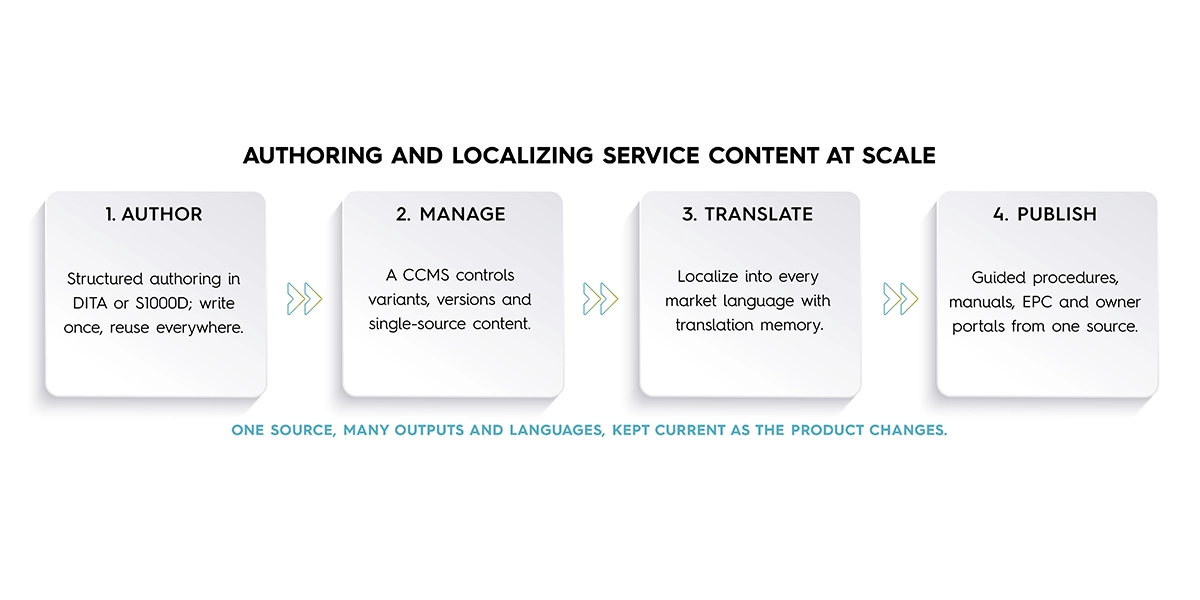 AUTHORING AND LOCALIZING SERVICE CONTENT AT SCALE

1. AUTHOR

Structured authoring in DITA or S1000D; write once, reuse everywhere.

2. MANAGE

A CCMS controls variants, versions and single-source content.

3. TRANSLATE

Localize into every market language with translation memory.

4. PUBLISH

Guided procedures, manuals, EPC and owner portals from one source.

ONE SOURCE, MANY OUTPUTS AND LANGUAGES, KEPT CURRENT AS THE PRODUCT CHANGES.